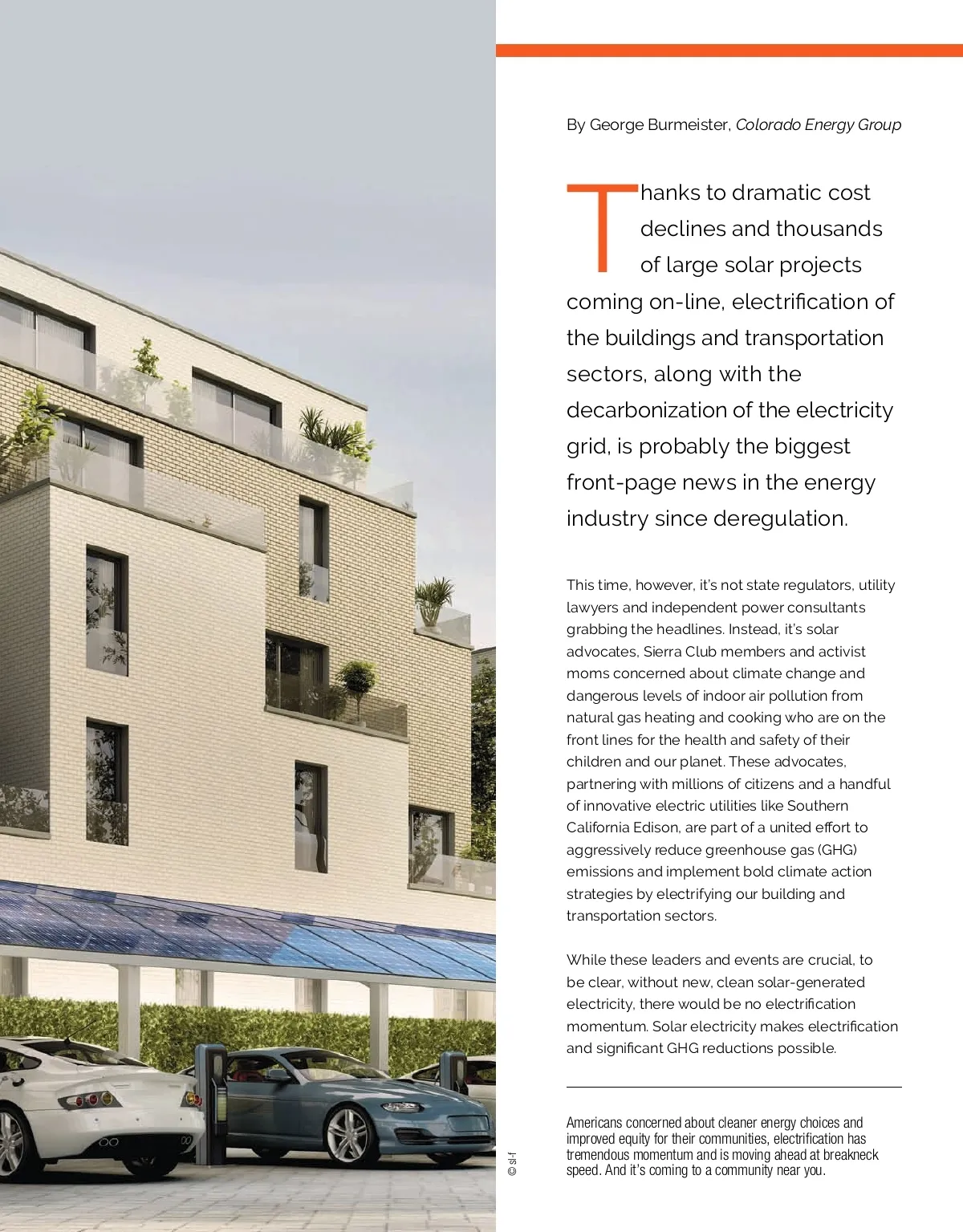 By George Burmeister, Colorado Energy Group

Thanks to dramatic cost declines and thousands of large solar projects coming on-line, electrification of the buildings and transportation sectors, along with the decarbonization of the electricity grid, is probably the biggest front-page news in the energy industry since deregulation.

This time, however, it's not state regulators, utility lawyers and independent power consultants grabbing the headlines. Instead, it's solar advocates, Sierra Club members and activist moms concerned about climate change and dangerous levels of indoor air pollution from natural gas heating and cooking who are on the front lines for the health and safety of their children and our planet. These advocates, partnering with millions of citizens and a handful of innovative electric utilities like Southern California Edison, are part of a united effort to aggressively reduce greenhouse gas (GHG) emissions and implement bold climate action strategies by electrifying our building and transportation sectors.

While these leaders and events are crucial, to be clear, without new, clean solar-generated electricity, there would be no electrification momentum. Solar electricity makes electrification and significant GHG reductions possible.

Americans concerned about cleaner energy choices and improved equity for their communities, electrification has tremendous momentum and is moving ahead at breakneck speed. And it's coming to a community near you.

© sl-f